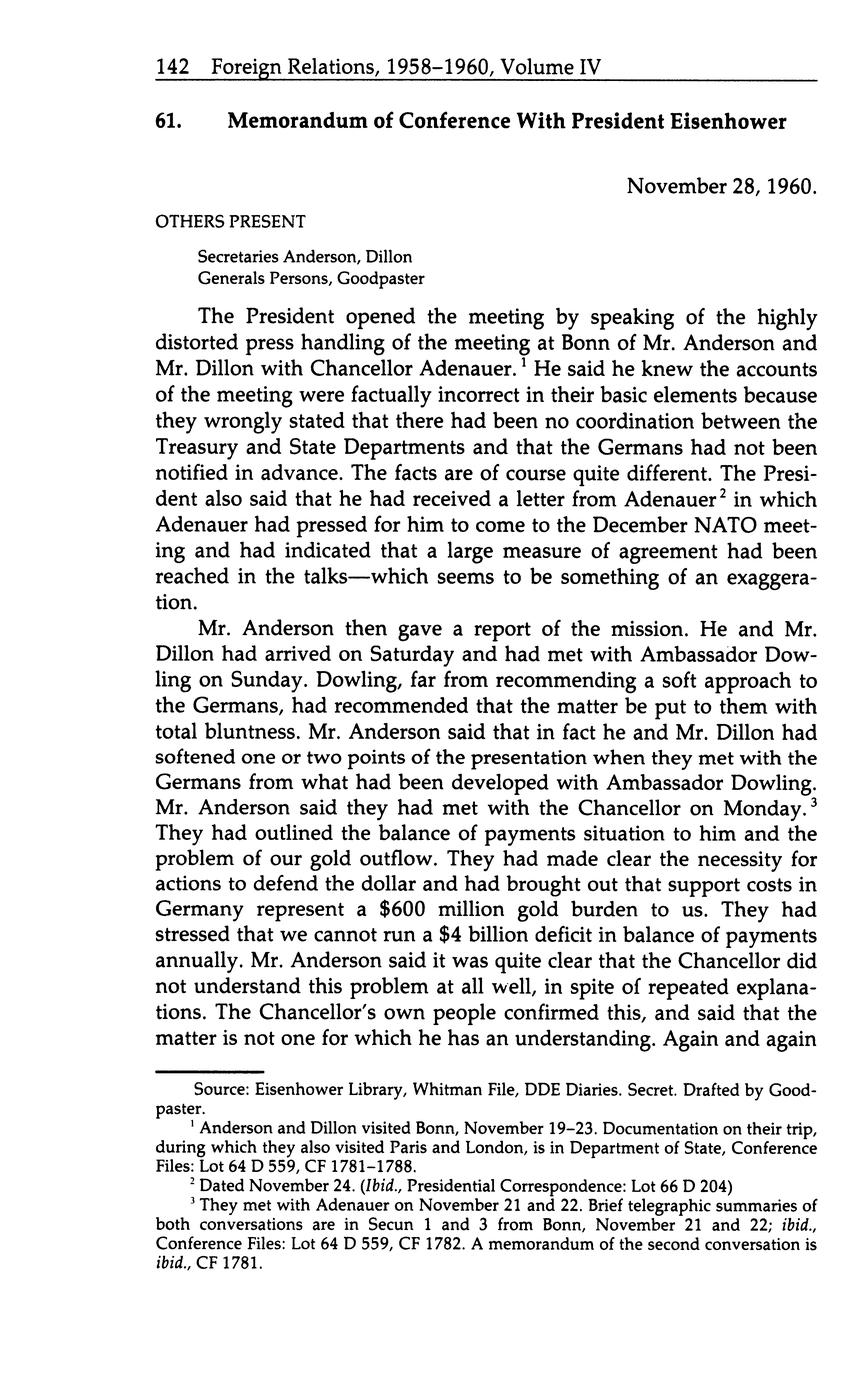 142 Foreign Relations, 1958–1960, Volume IV

61. Memorandum of Conference With President Eisenhower

November 28, 1960.

OTHERS PRESENT

Secretaries Anderson, Dillon
Generals Persons, Goodpaster

The President opened the meeting by speaking of the highly distorted press handling of the meeting at Bonn of Mr. Anderson and Mr. Dillon with Chancellor Adenauer.$^1$ He said he knew the accounts of the meeting were factually incorrect in their basic elements because they wrongly stated that there had been no coordination between the Treasury and State Departments and that the Germans had not been notified in advance. The facts are of course quite different. The President also said that he had received a letter from Adenauer$^2$ in which Adenauer had pressed for him to come to the December NATO meeting and had indicated that a large measure of agreement had been reached in the talks—which seems to be something of an exaggeration.

Mr. Anderson then gave a report of the mission. He and Mr. Dillon had arrived on Saturday and had met with Ambassador Dowling on Sunday. Dowling, far from recommending a soft approach to the Germans, had recommended that the matter be put to them with total bluntness. Mr. Anderson said that in fact he and Mr. Dillon had softened one or two points of the presentation when they met with the Germans from what had been developed with Ambassador Dowling. Mr. Anderson said they had met with the Chancellor on Monday.$^3$ They had outlined the balance of payments situation to him and the problem of our gold outflow. They had made clear the necessity for actions to defend the dollar and had brought out that support costs in Germany represent a \$600 million gold burden to us. They had stressed that we cannot run a \$4 billion deficit in balance of payments annually. Mr. Anderson said it was quite clear that the Chancellor did not understand this problem at all well, in spite of repeated explanations. The Chancellor's own people confirmed this, and said that the matter is not one for which he has an understanding. Again and again

Source: Eisenhower Library, Whitman File, DDE Diaries. Secret. Drafted by Goodpaster.

$^1$ Anderson and Dillon visited Bonn, November 19–23. Documentation on their trip, during which they also visited Paris and London, is in Department of State, Conference Files: Lot 64 D 559, CF 1781–1788.

$^2$ Dated November 24. (Ibid., Presidential Correspondence: Lot 66 D 204)

$^3$ They met with Adenauer on November 21 and 22. Brief telegraphic summaries of both conversations are in Secun 1 and 3 from Bonn, November 21 and 22; ibid., Conference Files: Lot 64 D 559, CF 1782. A memorandum of the second conversation is ibid., CF 1781.